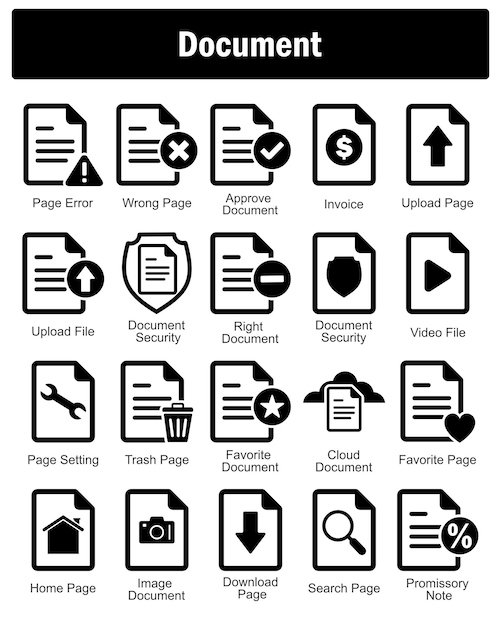 Document

Page Error
Wrong Page
Approve Document
Invoice
Upload Page

Upload File
Document Security
Right Document
Document Security
Video File

Page Setting
Trash Page
Favorite Document
Cloud Document
Favorite Page

Home Page
Image Document
Download Page
Search Page
Promissory Note